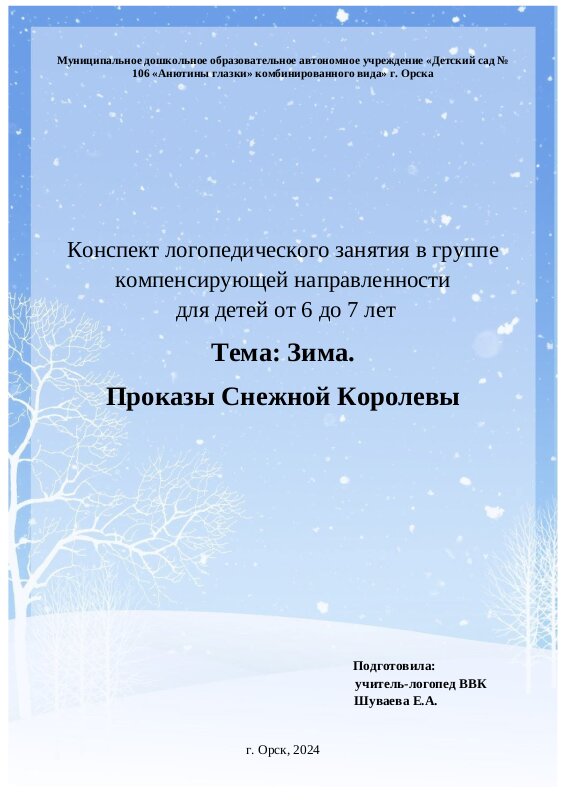 Муниципальное дошкольное образовательное автономное учреждение «Детский сад № 106 «Анютины глазки» комбинированного вида» г. Орска

Конспект логопедического занятия в группе компенсирующей направленности для детей от 6 до 7 лет

Тема: Зима.

Проказы Снежной Королевы

Подготовила:
учитель-логопед ВВК
Шуваева Е.А.

г. Орск, 2024